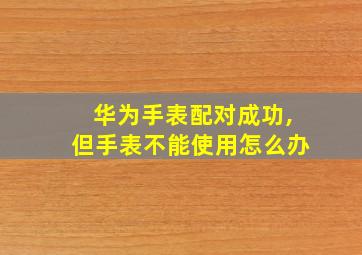 华为手表配对成功，
但手表不能使用怎么办